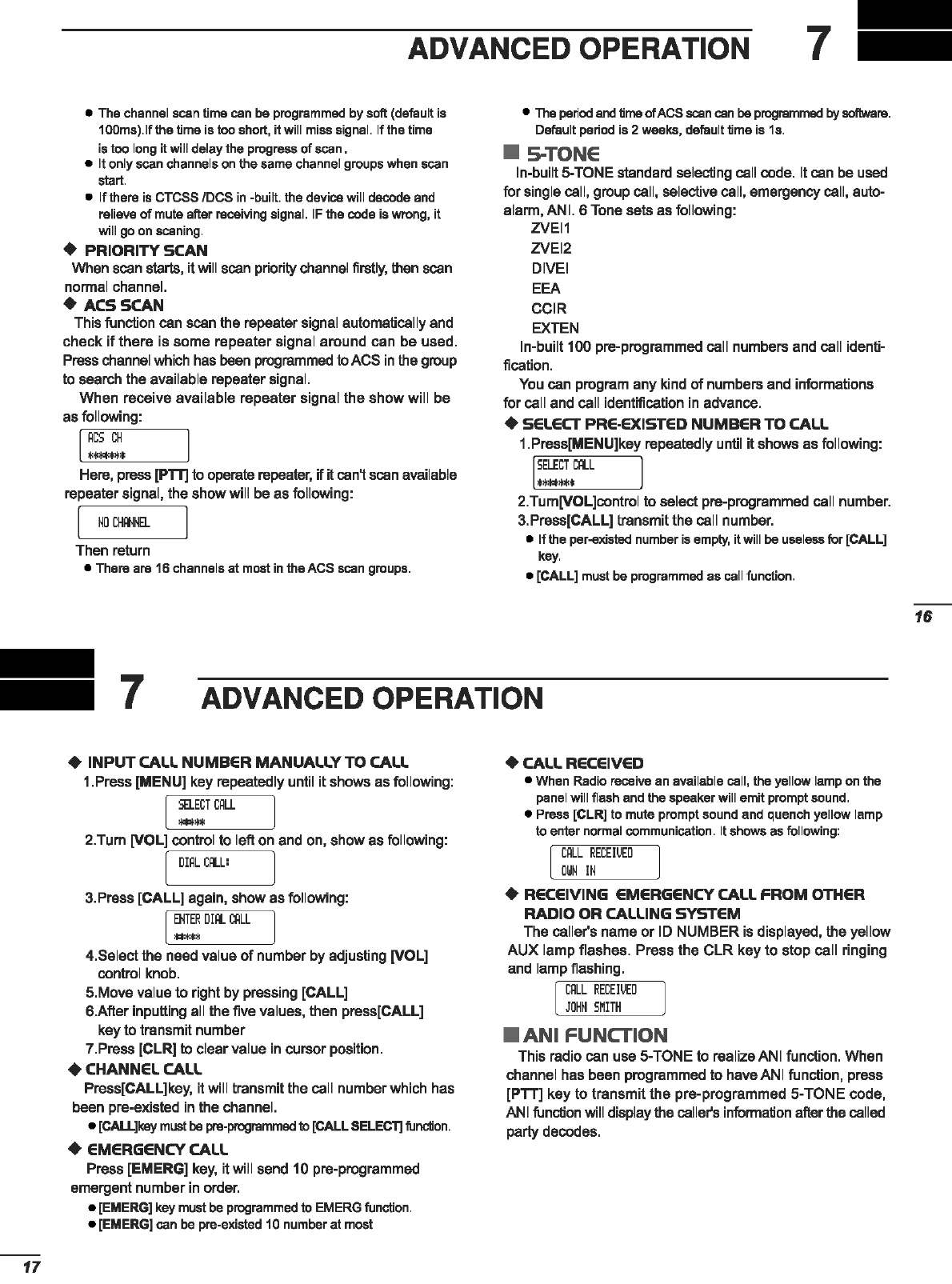 ADVANCED OPERATION 7

● The channel scan time can be programmed by soft (default is 100ms).If the time is too short, it will miss signal. If the time is too long it will delay the progress of scan.
● It only scan channels on the same channel groups when scan start.
● If there is CTCSS /DCS in -built. the device will decode and relieve of mute after receiving signal. IF the code is wrong, it will go on scaning.

◆ PRIORITY SCAN
When scan starts, it will scan priority channel firstly, then scan normal channel.

◆ ACS SCAN
This function can scan the repeater signal automatically and check if there is some repeater signal around can be used. Press channel which has been programmed to ACS in the group to search the available repeater signal.

When receive available repeater signal the show will be as following:

ACS CH
******

Here, press [PTT] to operate repeater, if it can't scan available repeater signal, the show will be as following:

NO CHANNEL

Then return
● There are 16 channels at most in the ACS scan groups.

● The period and time of ACS scan can be programmed by software. Default period is 2 weeks, default time is 1s.

■ 5-TONE
In-built 5-TONE standard selecting call code. It can be used for single call, group call, selective call, emergency call, auto-alarm, ANI. 6 Tone sets as following:
ZVEI1
ZVEI2
DIVEI
EEA
CCIR
EXTEN
In-built 100 pre-programmed call numbers and call identification.
You can program any kind of numbers and informations for call and call identification in advance.

◆ SELECT PRE-EXISTED NUMBER TO CALL
1.Press[MENU]key repeatedly until it shows as following:

SELECT CALL
******

2.Turn[VOL]control to select pre-programmed call number.
3.Press[CALL] transmit the call number.
● If the per-existed number is empty, it will be useless for [CALL] key.
● [CALL] must be programmed as call function.

16

7 ADVANCED OPERATION

◆ INPUT CALL NUMBER MANUALLY TO CALL
1.Press [MENU] key repeatedly until it shows as following:

SELECT CALL
*****

2.Turn [VOL] control to left on and on, show as following:

DIAL CALL:

3.Press [CALL] again, show as following:

ENTER DIAL CALL
*****

4.Select the need value of number by adjusting [VOL] control knob.
5.Move value to right by pressing [CALL]
6.After inputting all the five values, then press[CALL] key to transmit number
7.Press [CLR] to clear value in cursor position.

◆ CHANNEL CALL
Press[CALL]key, it will transmit the call number which has been pre-existed in the channel.
● [CALL]key must be pre-programmed to [CALL SELECT] function.

◆ EMERGENCY CALL
Press [EMERG] key, it will send 10 pre-programmed emergent number in order.
● [EMERG] key must be programmed to EMERG function.
● [EMERG] can be pre-existed 10 number at most

◆ CALL RECEIVED
● When Radio receive an available call, the yellow lamp on the panel will flash and the speaker will emit prompt sound.
● Press [CLR] to mute prompt sound and quench yellow lamp to enter normal communication. It shows as following:

CALL RECEIVED
OWN IN

◆ RECEIVING EMERGENCY CALL FROM OTHER RADIO OR CALLING SYSTEM
The caller's name or ID NUMBER is displayed, the yellow AUX lamp flashes. Press the CLR key to stop call ringing and lamp flashing.

CALL RECEIVED
JOHN SMITH

■ ANI FUNCTION
This radio can use 5-TONE to realize ANI function. When channel has been programmed to have ANI function, press [PTT] key to transmit the pre-programmed 5-TONE code, ANI function will display the caller's information after the called party decodes.

17